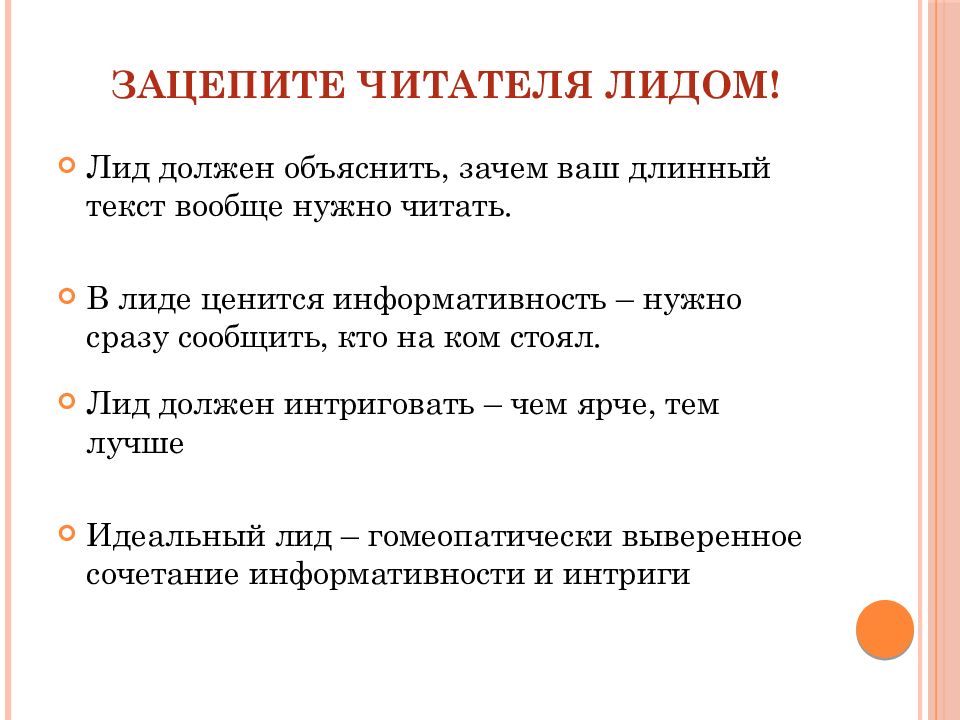 ЗАЦЕПИТЕ ЧИТАТЕЛЯ ЛИДОМ!

Лид должен объяснить, зачем ваш длинный текст вообще нужно читать.

В лиде ценится информативность – нужно сразу сообщить, кто на ком стоял.

Лид должен интриговать – чем ярче, тем лучше

Идеальный лид – гомеопатически выверенное сочетание информативности и интриги